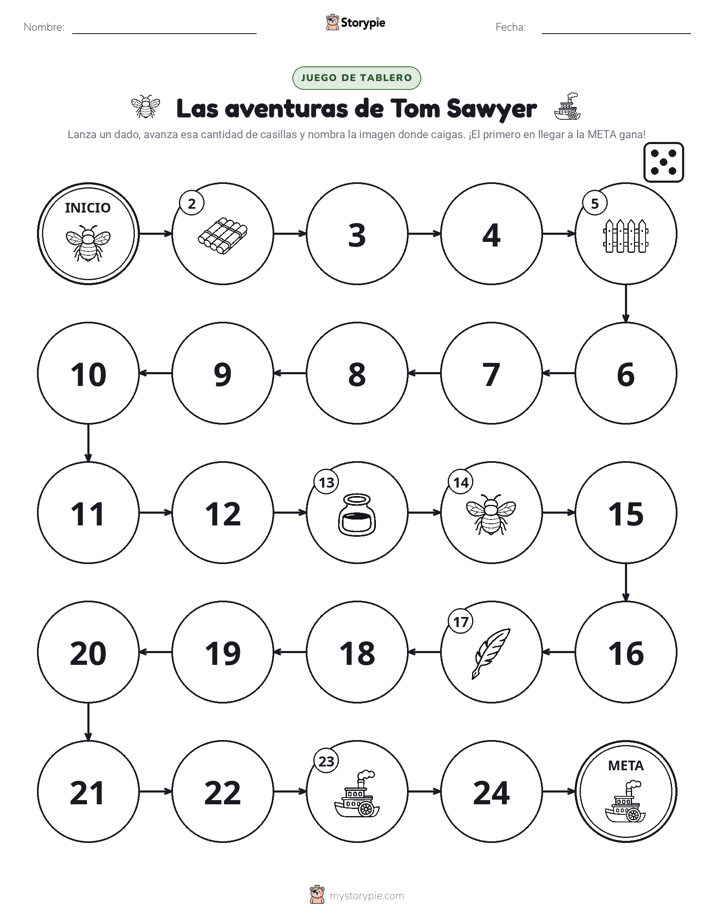 Nombre: ____ Storypie Fecha: ____

JUEGO DE TABLERO

Las aventuras de Tom Sawyer

Lanza un dado, avanza esa cantidad de casillas y nombra la imagen donde caigas. ¡El primero en llegar a la META gana!

INICIO

2

3

4

5

6

7

8

9

10

11

12

13

14

15

16

17

18

19

20

21

22

23

24

META

mystorypie.com